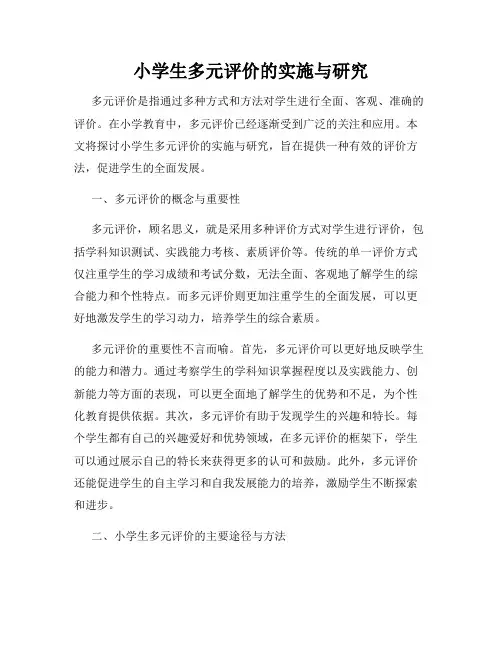 小学生多元评价的实施与研究

多元评价是指通过多种方式和方法对学生进行全面、客观、准确的评价。在小学教育中，多元评价已经逐渐受到广泛的关注和应用。本文将探讨小学生多元评价的实施与研究，旨在提供一种有效的评价方法，促进学生的全面发展。

一、多元评价的概念与重要性

多元评价，顾名思义，就是采用多种评价方式对学生进行评价，包括学科知识测试、实践能力考核、素质评价等。传统的单一评价方式仅注重学生的学习成绩和考试分数，无法全面、客观地了解学生的综合能力和个性特点。而多元评价则更加注重学生的全面发展，可以更好地激发学生的学习动力，培养学生的综合素质。

多元评价的重要性不言而喻。首先，多元评价可以更好地反映学生的能力和潜力。通过考察学生的学科知识掌握程度以及实践能力、创新能力等方面的表现，可以更全面地了解学生的优势和不足，为个性化教育提供依据。其次，多元评价有助于发现学生的兴趣和特长。每个学生都有自己的兴趣爱好和优势领域，在多元评价的框架下，学生可以通过展示自己的特长来获得更多的认可和鼓励。此外，多元评价还能促进学生的自主学习和自我发展能力的培养，激励学生不断探索和进步。

二、小学生多元评价的主要途径与方法